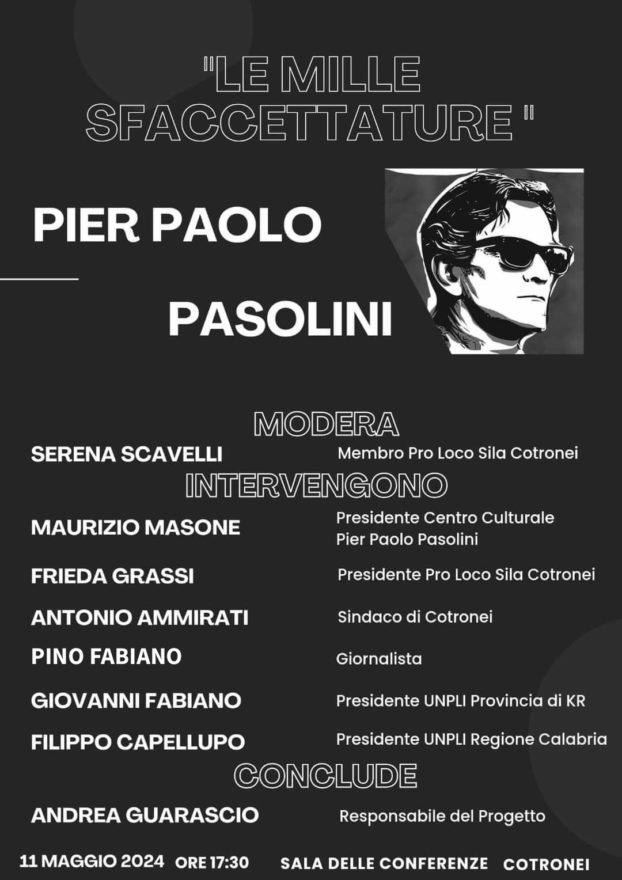 "LE MILLE SFACCETTATURE "

PIER PAOLO

PASOLINI

MODERA

SERENA SCAVELLI Membro Pro Loco Sila Cotronei

INTERVENGONO

MAURIZIO MASONE Presidente Centro Culturale Pier Paolo Pasolini

FRIEDA GRASSI Presidente Pro Loco Sila Cotronei

ANTONIO AMMIRATI Sindaco di Cotronei

PINO FABIANO Giornalista

GIOVANNI FABIANO Presidente UNPLI Provincia di KR

FILIPPO CAPELLUPO Presidente UNPLI Regione Calabria

CONCLUDE

ANDREA GUARASCIO Responsabile del Progetto

11 MAGGIO 2024 ORE 17:30 SALA DELLE CONFERENZE COTRONEI